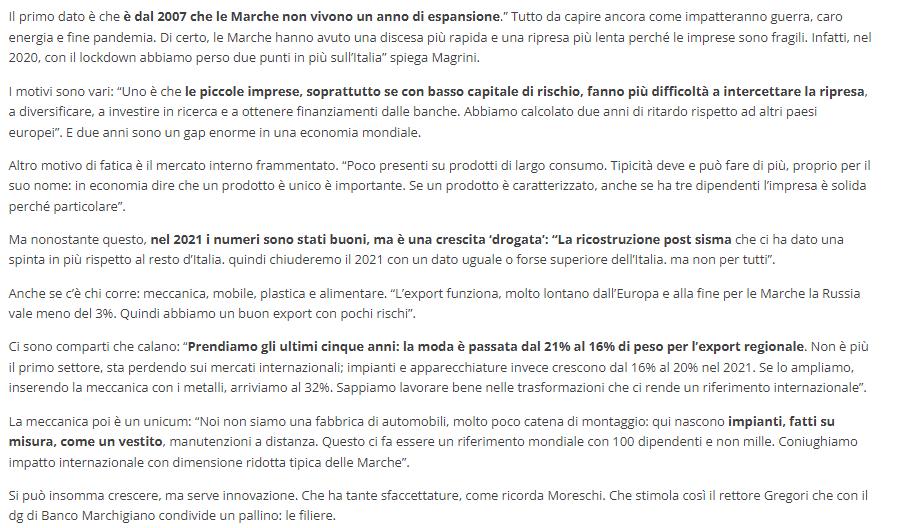 Il primo dato è che è dal 2007 che le Marche non vivono un anno di espansione." Tutto da capire ancora come impatteranno guerra, caro energia e fine pandemia. Di certo, le Marche hanno avuto una discesa più rapida e una ripresa più lenta perché le imprese sono fragili. Infatti, nel 2020, con il lockdown abbiamo perso due punti in più sull'Italia" spiega Magrini.

I motivi sono vari: "Uno è che le piccole imprese, soprattutto se con basso capitale di rischio, fanno più difficoltà a intercettare la ripresa, a diversificare, a investire in ricerca e a ottenere finanziamenti dalle banche. Abbiamo calcolato due anni di ritardo rispetto ad altri paesi europei". E due anni sono un gap enorme in una economia mondiale.

Altro motivo di fatica è il mercato interno frammentato. "Poco presenti su prodotti di largo consumo. Tipicità deve e può fare di più, proprio per il suo nome: in economia dire che un prodotto è unico è importante. Se un prodotto è caratterizzato, anche se ha tre dipendenti l'impresa è solida perché particolare".

Ma nonostante questo, nel 2021 i numeri sono stati buoni, ma è una crescita 'drogata': "La ricostruzione post sisma che ci ha dato una spinta in più rispetto al resto d'Italia. quindi chiuderemo il 2021 con un dato uguale o forse superiore dell'Italia. ma non per tutti".

Anche se c'è chi corre: meccanica, mobile, plastica e alimentare. "L'export funziona, molto lontano dall'Europa e alla fine per le Marche la Russia vale meno del 3%. Quindi abbiamo un buon export con pochi rischi".

Ci sono comparti che calano: "Prendiamo gli ultimi cinque anni: la moda è passata dal 21% al 16% di peso per l'export regionale. Non è più il primo settore, sta perdendo sui mercati internazionali; impianti e apparecchiature invece crescono dal 16% al 20% nel 2021. Se lo ampliamo, inserendo la meccanica con i metalli, arriviamo al 32%. Sappiamo lavorare bene nelle trasformazioni che ci rende un riferimento internazionale".

La meccanica poi è un unicum: "Noi non siamo una fabbrica di automobili, molto poco catena di montaggio: qui nascono impianti, fatti su misura, come un vestito, manutenzioni a distanza. Questo ci fa essere un riferimento mondiale con 100 dipendenti e non mille. Coniughiamo impatto internazionale con dimensione ridotta tipica delle Marche".

Si può insomma crescere, ma serve innovazione. Che ha tante sfaccettature, come ricorda Moreschi. Che stimola così il rettore Gregori che con il dg di Banco Marchigiano condivide un pallino: le filiere.